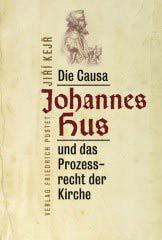 JIŘÍ KEJŘ

Die Causa

Johannes Hus

und das Prozessrecht der Kirche

VERLAG FRIEDRICH PUSTET